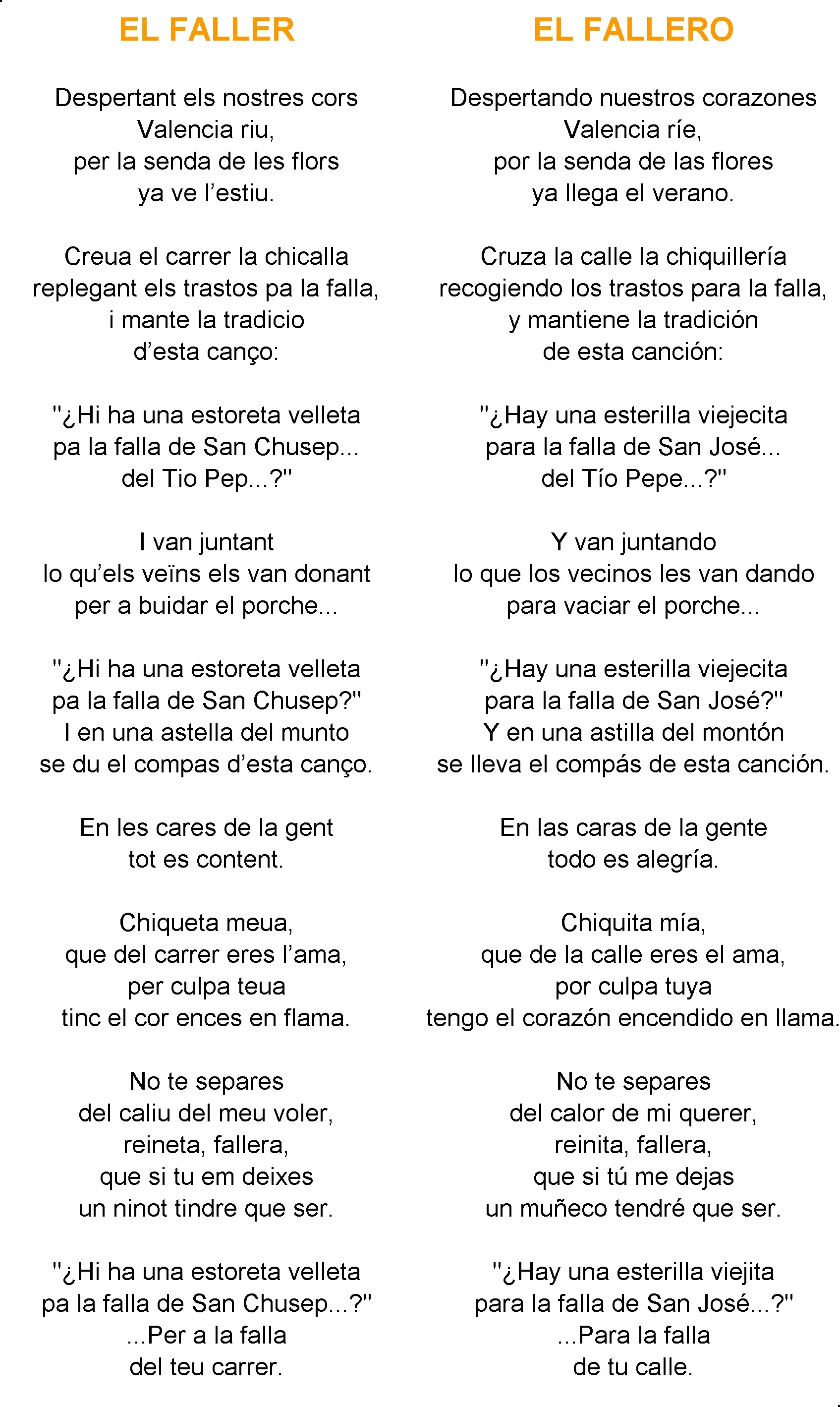 EL FALLER

Despertant els nostres cors
Valencia riu,
per la senda de les flors
ya ve l'estiu.

Creua el carrer la chicalla
replegant els trastos pa la falla,
i mante la tradicio
d'esta canço:

"¿Hi ha una estoreta velleta
pa la falla de San Chusep...
del Tio Pep...?"

I van juntant
lo qu'els veïns els van donant
per a buidar el porche...

"¿Hi ha una estoreta velleta
pa la falla de San Chusep?"
I en una astella del munto
se du el compas d'esta canço.

En les cares de la gent
tot es content.

Chiqueta meua,
que del carrer eres l'ama,
per culpa teua
tinc el cor ences en flama.

No te separes
del caliu del meu voler,
reineta, fallera,
que si tu em deixes
un ninot tindre que ser.

"¿Hi ha una estoreta velleta
pa la falla de San Chusep...?"
...Per a la falla
del teu carrer.

EL FALLERO

Despertando nuestros corazones
Valencia ríe,
por la senda de las flores
ya llega el verano.

Cruza la calle la chiquillería
recogiendo los trastos para la falla,
y mantiene la tradición
de esta canción:

"¿Hay una esterilla viejecita
para la falla de San José...
del Tío Pepe...?"

Y van juntando
lo que los vecinos les van dando
para vaciar el porche...

"¿Hay una esterilla viejecita
para la falla de San José?"
Y en una astilla del montón
se lleva el compás de esta canción.

En las caras de la gente
todo es alegría.

Chiquita mía,
que de la calle eres el ama,
por culpa tuya
tengo el corazón encendido en llama.

No te separes
del calor de mi querer,
reinita, fallera,
que si tú me dejas
un muñeco tendré que ser.

"¿Hay una esterilla viejita
para la falla de San José...?"
...Para la falla
de tu calle.